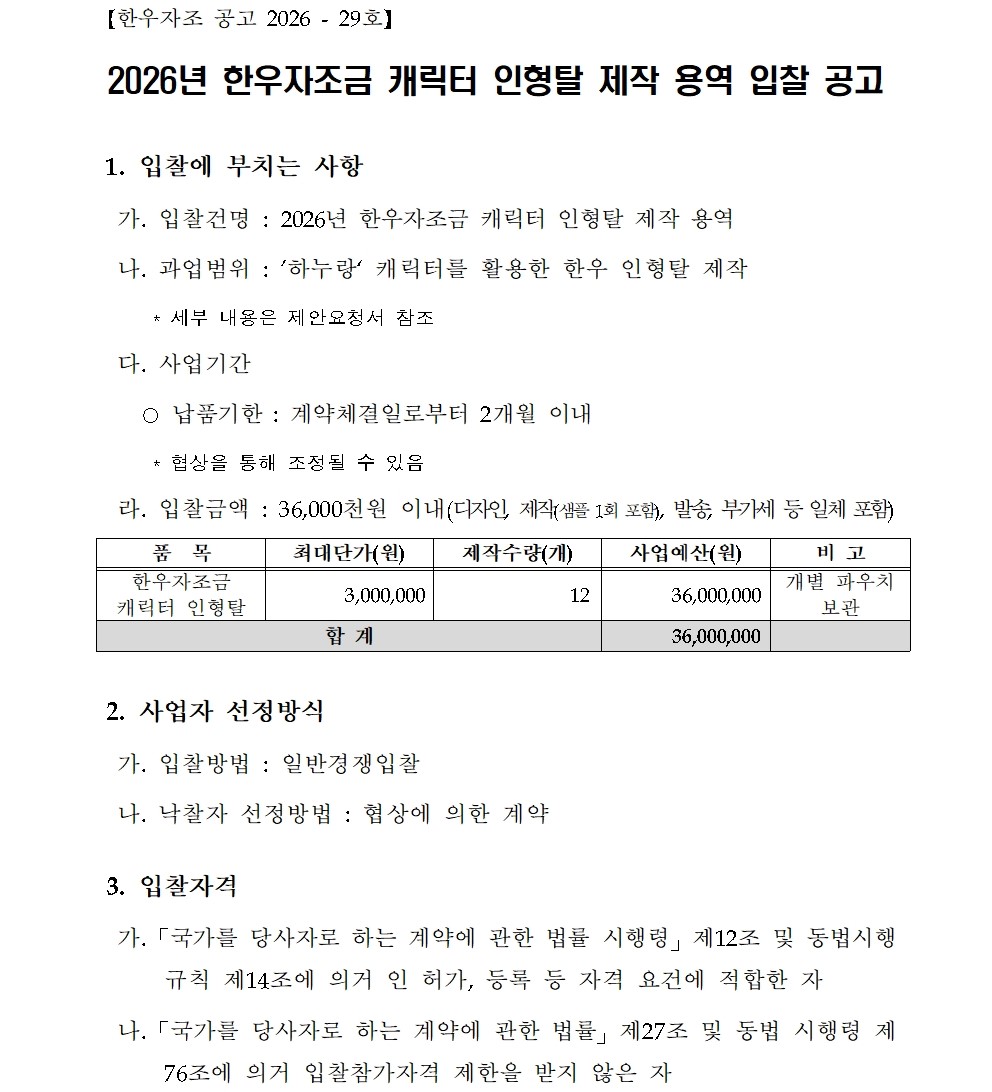 【한우자조 공고 2026 - 29호】

2026년 한우자조금 캐릭터 인형탈 제작 용역 입찰 공고

1. 입찰에 부치는 사항

가. 입찰건명 : 2026년 한우자조금 캐릭터 인형탈 제작 용역

나. 과업범위 : ‘하누랑’ 캐릭터를 활용한 한우 인형탈 제작

* 세부 내용은 제안요청서 참조

다. 사업기간

○ 납품기한 : 계약체결일로부터 2개월 이내

* 협상을 통해 조정될 수 있음

라. 입찰금액 : 36,000천원 이내(디자인, 제작(샘플 1회 포함), 발송, 부가세 등 일체 포함)

| 품 목 | 최대단가(원) | 제작수량(개) | 사업예산(원) | 비 고 |
|---|---|---|---|---|
| 한우자조금 캐릭터 인형탈 | 3,000,000 | 12 | 36,000,000 | 개별 파우치 보관 |
| 합 계 | | | 36,000,000 | |

2. 사업자 선정방식

가. 입찰방법 : 일반경쟁입찰

나. 낙찰자 선정방법 : 협상에 의한 계약

3. 입찰자격

가. 「국가를 당사자로 하는 계약에 관한 법률 시행령」 제12조 및 동법시행규칙 제14조에 의거 인 허가, 등록 등 자격 요건에 적합한 자

나. 「국가를 당사자로 하는 계약에 관한 법률」 제27조 및 동법 시행령 제76조에 의거 입찰참가자격 제한을 받지 않은 자